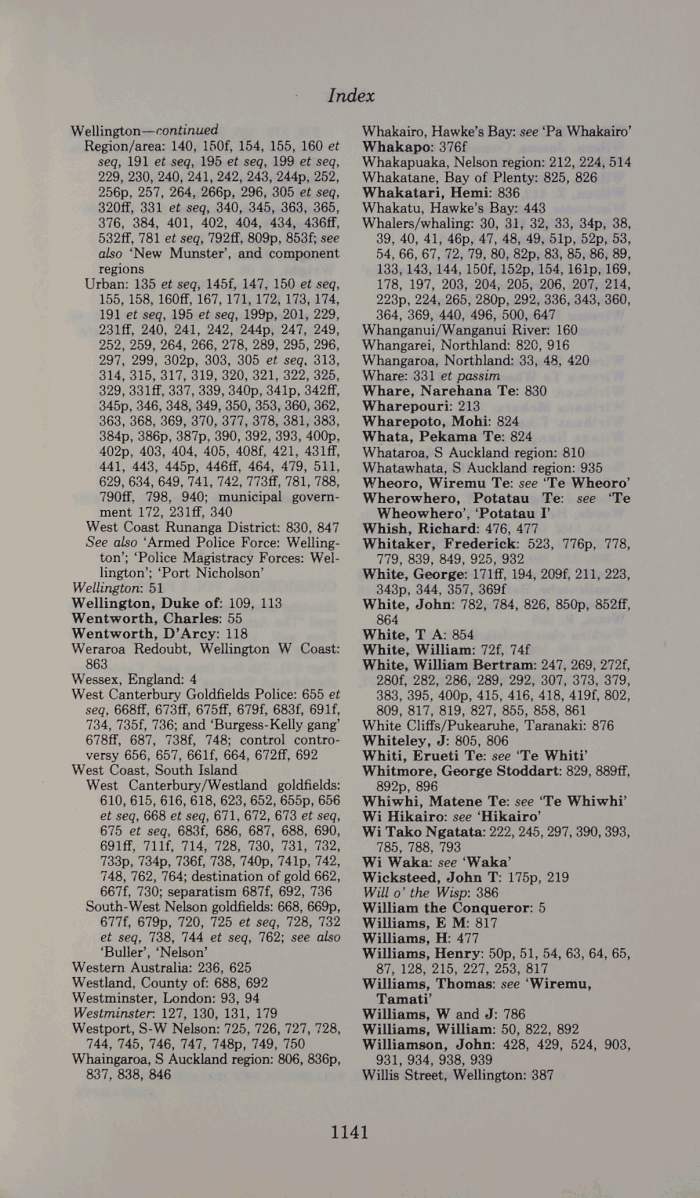 Index

Wellington—continued
Region/area: 140, 150f, 154, 155, 160 et seq, 191 et seq, 195 et seq, 199 et seq, 229, 230, 240, 241, 242, 243, 244p, 252, 256p, 257, 264, 266p, 296, 305 et seq, 320ff, 331 et seq, 340, 345, 363, 365, 376, 384, 401, 402, 404, 434, 436ff, 532ff, 781 et seq, 792ff, 809p, 853f; see also 'New Munster', and component regions
Urban: 135 et seq, 145f, 147, 150 et seq, 155, 158, 160ff, 167, 171, 172, 173, 174, 191 et seq, 195 et seq, 199p, 201, 229, 231ff, 240, 241, 242, 244p, 247, 249, 252, 259, 264, 266, 278, 289, 295, 296, 297, 299, 302p, 303, 305 et seq, 313, 314, 315, 317, 319, 320, 321, 322, 325, 329, 331ff, 337, 339, 340p, 341p, 342ff, 345p, 346, 348, 349, 350, 353, 360, 362, 363, 368, 369, 370, 377, 378, 381, 383, 384p, 386p, 387p, 390, 392, 393, 400p, 402p, 403, 404, 405, 408f, 421, 431ff, 441, 443, 445p, 446ff, 464, 479, 511, 629, 634, 649, 741, 742, 773ff, 781, 788, 790ff, 798, 940; municipal government 172, 231ff, 340
West Coast Runanga District: 830, 847
See also 'Armed Police Force: Wellington'; 'Police Magistracy Forces: Wellington'; 'Port Nicholson'
Wellington: 51
Wellington, Duke of: 109, 113
Wentworth, Charles: 55
Wentworth, D'Arcy: 118
Weraroa Redoubt, Wellington W Coast: 863
Wessex, England: 4
West Canterbury Goldfields Police: 655 et seq, 668ff, 673ff, 675ff, 679f, 683f, 691f, 734, 735f, 736; and 'Burgess-Kelly gang' 678ff, 687, 738f, 748; control controversy 656, 657, 661f, 664, 672ff, 692
West Coast, South Island
West Canterbury/Westland goldfields: 610, 615, 616, 618, 623, 652, 655p, 656 et seq, 668 et seq, 671, 672, 673 et seq, 675 et seq, 683f, 686, 687, 688, 690, 691ff, 711f, 714, 728, 730, 731, 732, 733p, 734p, 736f, 738, 740p, 741p, 742, 748, 762, 764; destination of gold 662, 667f, 730; separatism 687f, 692, 736
South-West Nelson goldfields: 668, 669p, 677f, 679p, 720, 725 et seq, 728, 732 et seq, 738, 744 et seq, 762; see also 'Buller', 'Nelson'
Western Australia: 236, 625
Westland, County of: 688, 692
Westminster, London: 93, 94
Westminster: 127, 130, 131, 179
Westport, S-W Nelson: 725, 726, 727, 728, 744, 745, 746, 747, 748p, 749, 750
Whaingaroa, S Auckland region: 806, 836p, 837, 838, 846

Whakairo, Hawke's Bay: see 'Pa Whakairo'
Whakapo: 376f
Whakapuaka, Nelson region: 212, 224, 514
Whakatane, Bay of Plenty: 825, 826
Whakatari, Hemi: 836
Whakatu, Hawke's Bay: 443
Whalers/whaling: 30, 31, 32, 33, 34p, 38, 39, 40, 41, 46p, 47, 48, 49, 51p, 52p, 53, 54, 66, 67, 72, 79, 80, 82p, 83, 85, 86, 89, 133, 143, 144, 150f, 152p, 154, 161p, 169, 178, 197, 203, 204, 205, 206, 207, 214, 223p, 224, 265, 280p, 292, 336, 343, 360, 364, 369, 440, 496, 500, 647
Whanganui/Wanganui River: 160
Whangarei, Northland: 820, 916
Whangaroa, Northland: 33, 48, 420
Whare: 331 et passim
Whare, Narehana Te: 830
Wharepouri: 213
Wharepoto, Mohi: 824
Whata, Pekama Te: 824
Whataroa, S Auckland region: 810
Whatawhata, S Auckland region: 935
Wheoro, Wiremu Te: see 'Te Wheoro'
Wherowhero, Potatau Te: see 'Te Wheowhero', 'Potatau I'
Whish, Richard: 476, 477
Whitaker, Frederick: 523, 776p, 778, 779, 839, 849, 925, 932
White, George: 171ff, 194, 209f, 211, 223, 343p, 344, 357, 369f
White, John: 782, 784, 826, 850p, 852ff, 864
White, T A: 854
White, William: 72f, 74f
White, William Bertram: 247, 269, 272f, 280f, 282, 286, 289, 292, 307, 373, 379, 383, 395, 400p, 415, 416, 418, 419f, 802, 809, 817, 819, 827, 855, 858, 861
White Cliffs/Pukearuhe, Taranaki: 876
Whiteley, J: 805, 806
Whiti, Erueti Te: see 'Te Whiti'
Whitmore, George Stoddart: 829, 889ff, 892p, 896
Whiwhi, Matene Te: see 'Te Whiwhi'
Wi Hikairo: see 'Hikairo'
Wi Tako Ngatata: 222, 245, 297, 390, 393, 785, 788, 793
Wi Waka: see 'Waka'
Wicksteed, John T: 175p, 219
Will o' the Wisp: 386
William the Conqueror: 5
Williams, E M: 817
Williams, H: 477
Williams, Henry: 50p, 51, 54, 63, 64, 65, 87, 128, 215, 227, 253, 817
Williams, Thomas: see 'Wiremu, Tamati'
Williams, W and J: 786
Williams, William: 50, 822, 892
Williamson, John: 428, 429, 524, 903, 931, 934, 938, 939
Willis Street, Wellington: 387

1141